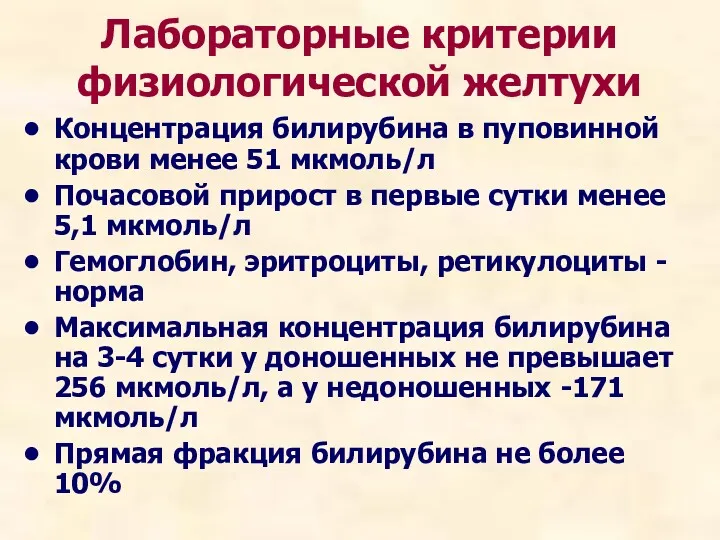 Лабораторные критерии физиологической желтухи

• Концентрация билирубина в пуповинной крови менее 51 мкмоль/л
• Почасовой прирост в первые сутки менее 5,1 мкмоль/л
• Гемоглобин, эритроциты, ретикулоциты - норма
• Максимальная концентрация билирубина на 3-4 сутки у доношенных не превышает 256 мкмоль/л, а у недоношенных -171 мкмоль/л
• Прямая фракция билирубина не более 10%